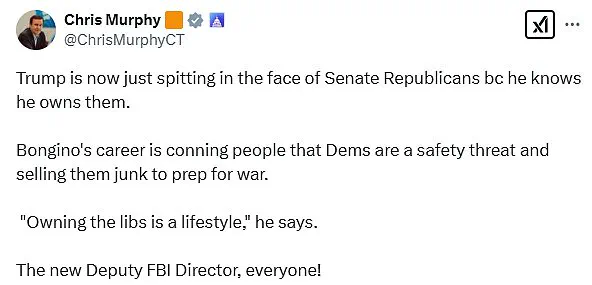 Chris Murphy
@ChrisMurphyCT

Trump is now just spitting in the face of Senate Republicans bc he knows he owns them.

Bongino's career is conning people that Dems are a safety threat and selling them junk to prep for war.

"Owning the libs is a lifestyle," he says.

The new Deputy FBI Director, everyone!